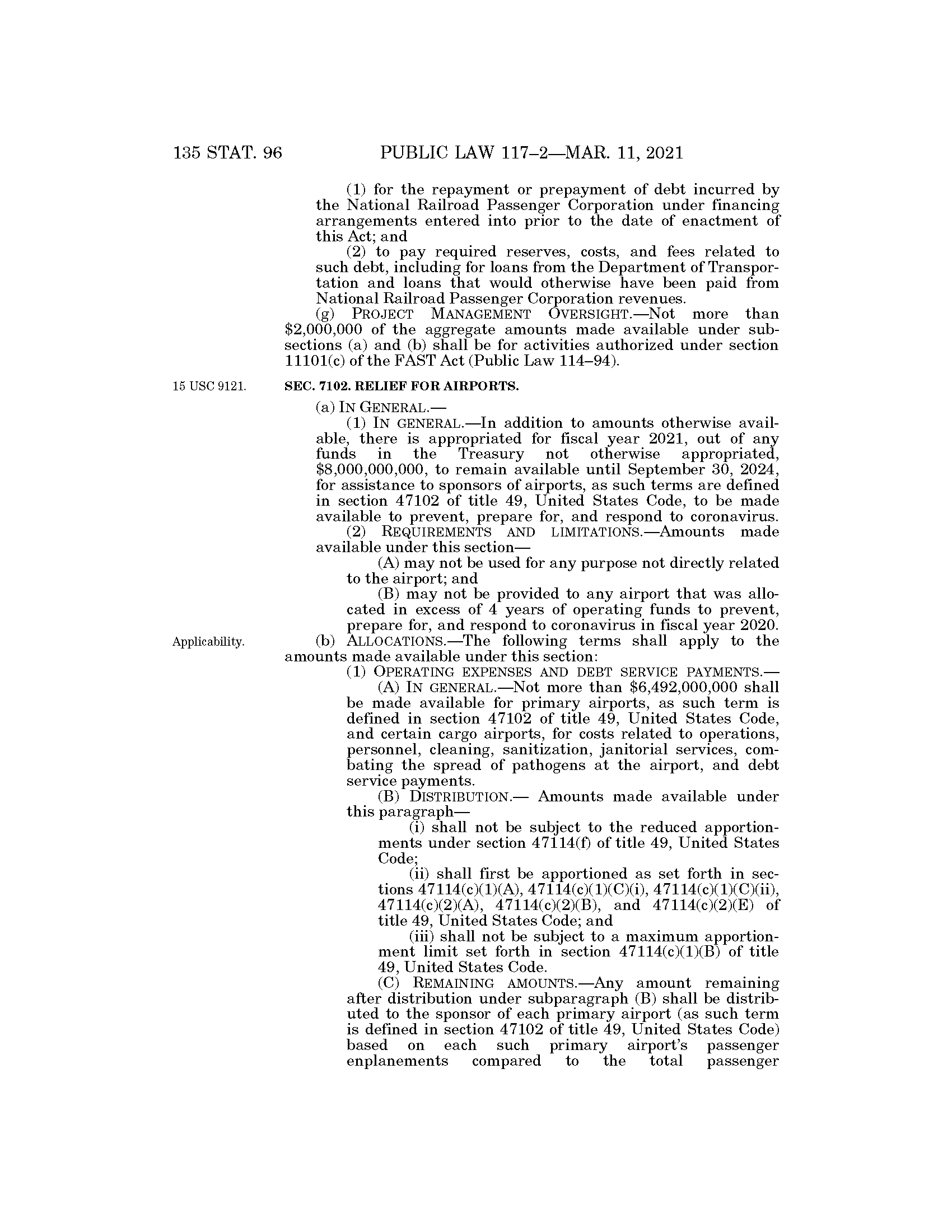 135 STAT. 96 PUBLIC LAW 117–2—MAR. 11, 2021

(1) for the repayment or prepayment of debt incurred by the National Railroad Passenger Corporation under financing arrangements entered into prior to the date of enactment of this Act; and

(2) to pay required reserves, costs, and fees related to such debt, including for loans from the Department of Transportation and loans that would otherwise have been paid from National Railroad Passenger Corporation revenues.

(g) PROJECT MANAGEMENT OVERSIGHT.—Not more than \$2,000,000 of the aggregate amounts made available under subsections (a) and (b) shall be for activities authorized under section 11101(c) of the FAST Act (Public Law 114–94).

15 USC 9121.

SEC. 7102. RELIEF FOR AIRPORTS.

(a) IN GENERAL.—

(1) IN GENERAL.—In addition to amounts otherwise available, there is appropriated for fiscal year 2021, out of any funds in the Treasury not otherwise appropriated, \$8,000,000,000, to remain available until September 30, 2024, for assistance to sponsors of airports, as such terms are defined in section 47102 of title 49, United States Code, to be made available to prevent, prepare for, and respond to coronavirus.

(2) REQUIREMENTS AND LIMITATIONS.—Amounts made available under this section—

(A) may not be used for any purpose not directly related to the airport; and

(B) may not be provided to any airport that was allocated in excess of 4 years of operating funds to prevent, prepare for, and respond to coronavirus in fiscal year 2020.

Applicability.

(b) ALLOCATIONS.—The following terms shall apply to the amounts made available under this section:

(1) OPERATING EXPENSES AND DEBT SERVICE PAYMENTS.—

(A) IN GENERAL.—Not more than \$6,492,000,000 shall be made available for primary airports, as such term is defined in section 47102 of title 49, United States Code, and certain cargo airports, for costs related to operations, personnel, cleaning, sanitization, janitorial services, combating the spread of pathogens at the airport, and debt service payments.

(B) DISTRIBUTION.— Amounts made available under this paragraph—

(i) shall not be subject to the reduced apportionments under section 47114(f) of title 49, United States Code;

(ii) shall first be apportioned as set forth in sections 47114(c)(1)(A), 47114(c)(1)(C)(i), 47114(c)(1)(C)(ii), 47114(c)(2)(A), 47114(c)(2)(B), and 47114(c)(2)(E) of title 49, United States Code; and

(iii) shall not be subject to a maximum apportionment limit set forth in section 47114(c)(1)(B) of title 49, United States Code.

(C) REMAINING AMOUNTS.—Any amount remaining after distribution under subparagraph (B) shall be distributed to the sponsor of each primary airport (as such term is defined in section 47102 of title 49, United States Code) based on each such primary airport's passenger enplanements compared to the total passenger